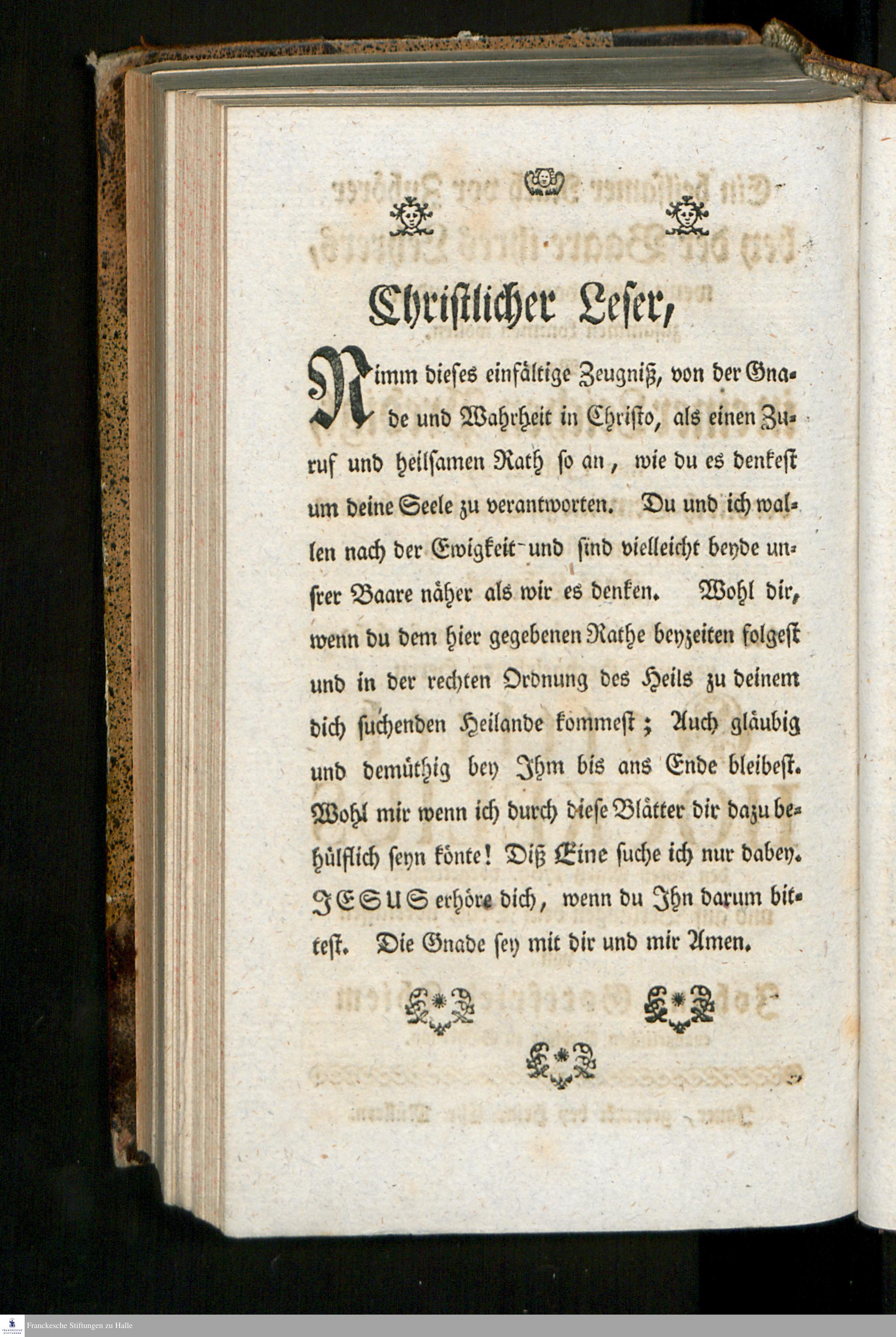 Christlicher Leser,

Nimm dieses einfältige Zeugniß, von der Gnade und Wahrheit in Christo, als einen Zuruf und heilsamen Rath so an, wie du es denkest um deine Seele zu verantworten. Du und ich wallen nach der Ewigkeit und sind vielleicht beyde unsrer Baare näher als wir es denken. Wohl dir, wenn du dem hier gegebenen Rathe beyzeiten folgest und in der rechten Ordnung des Heils zu deinem dich suchenden Heilande kommest; Auch gläubig und demüthig bey Ihm bis ans Ende bleibest. Wohl mir wenn ich durch diese Blätter dir dazu behülflich seyn könte! Diß Eine suche ich nur dabey. JESUS erhöre dich, wenn du Ihn darum bittest. Die Gnade sey mit dir und mir Amen.

Franckesche Stiftungen zu Halle